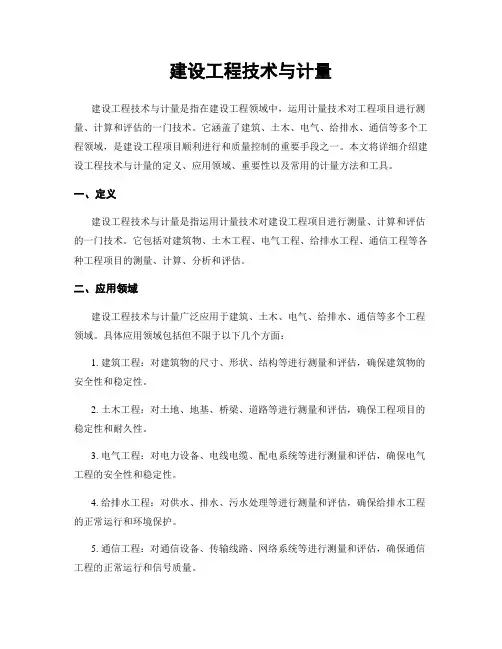 建设工程技术与计量

建设工程技术与计量是指在建设工程领域中，运用计量技术对工程项目进行测量、计算和评估的一门技术。它涵盖了建筑、土木、电气、给排水、通信等多个工程领域，是建设工程项目顺利进行和质量控制的重要手段之一。本文将详细介绍建设工程技术与计量的定义、应用领域、重要性以及常用的计量方法和工具。

一、定义

建设工程技术与计量是指运用计量技术对建设工程项目进行测量、计算和评估的一门技术。它包括对建筑物、土木工程、电气工程、给排水工程、通信工程等各种工程项目的测量、计算、分析和评估。

二、应用领域

建设工程技术与计量广泛应用于建筑、土木、电气、给排水、通信等多个工程领域。具体应用领域包括但不限于以下几个方面：

1. 建筑工程：对建筑物的尺寸、形状、结构等进行测量和评估，确保建筑物的安全性和稳定性。

2. 土木工程：对土地、地基、桥梁、道路等进行测量和评估，确保工程项目的稳定性和耐久性。

3. 电气工程：对电力设备、电线电缆、配电系统等进行测量和评估，确保电气工程的安全性和稳定性。

4. 给排水工程：对供水、排水、污水处理等进行测量和评估，确保给排水工程的正常运行和环境保护。

5. 通信工程：对通信设备、传输线路、网络系统等进行测量和评估，确保通信工程的正常运行和信号质量。